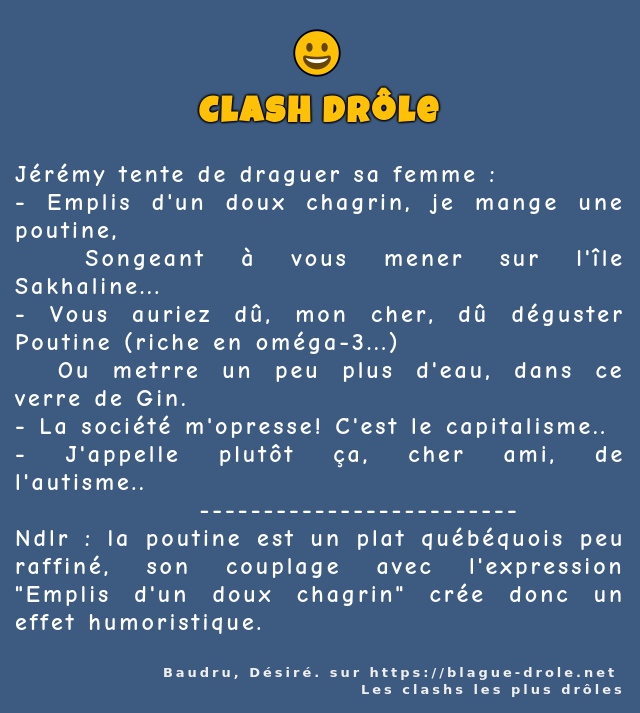 CLASH DRÔLE

Jérémy tente de draguer sa femme :
- Emplis d'un doux chagrin, je mange une poutine,
Songeant à vous mener sur l'île Sakhaline...
- Vous auriez dû, mon cher, dû déguster Poutine (riche en oméga-3...)
Ou metrre un peu plus d'eau, dans ce verre de Gin.
- La société m'opresse! C'est le capitalisme..
- J'appelle plutôt ça, cher ami, de l'autisme..
------------------------
Ndlr : la poutine est un plat québéquois peu raffiné, son couplage avec l'expression "Emplis d'un doux chagrin" crée donc un effet humoristique.

Baudru, Désiré. sur https://blague-drole.net
Les clashs les plus drôles